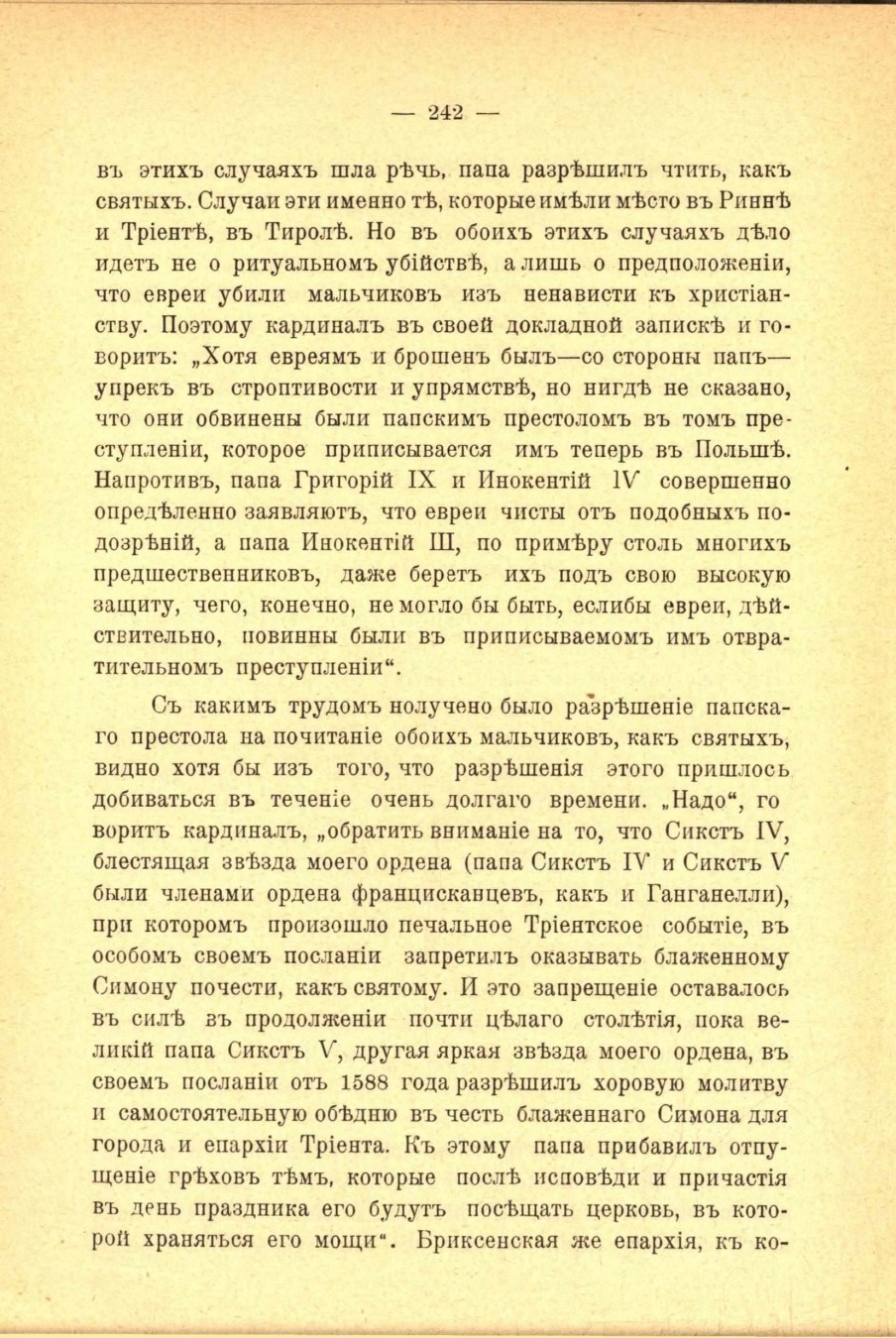 — 242 —

въ этихъ случаяхъ шла рѣчь, папа разрѣшилъ чтить, какъ святыхъ. Случаи эти именно тѣ, которые имѣли мѣсто въ Риннѣ и Тріентѣ, въ Тиролѣ. Но въ обоихъ этихъ случаяхъ дѣло идетъ не о ритуальномъ убійствѣ, а лишь о предположеніи, что евреи убили мальчиковъ изъ ненависти къ христіанству. Поэтому кардиналъ въ своей докладной запискѣ и говоритъ: „Хотя евреямъ и брошенъ былъ—со стороны папъ—упрекъ въ строптивости и упрямствѣ, но нигдѣ не сказано, что они обвинены были папскимъ престоломъ въ томъ преступленіи, которое приписывается имъ теперь въ Польшѣ. Напротивъ, папа Григорій IX и Инокентій IV совершенно опредѣленно заявляютъ, что евреи чисты отъ подобныхъ подозрѣній, а папа Инокентій III, по примѣру столь многихъ предшественниковъ, даже беретъ ихъ подъ свою высокую защиту, чего, конечно, не могло бы быть, еслибы евреи, дѣйствительно, повинны были въ приписываемомъ имъ отвратительномъ преступленіи“.

Съ какимъ трудомъ получено было разрѣшеніе папскаго престола на почитаніе обоихъ мальчиковъ, какъ святыхъ, видно хотя бы изъ того, что разрѣшенія этого пришлось добиваться въ теченіе очень долгаго времени. „Надо“, говоритъ кардиналъ, „обратить вниманіе на то, что Сикстъ IV, блестящая звѣзда моего ордена (папа Сикстъ IV и Сикстъ V были членами ордена францисканцевъ, какъ и Ганганелли), при которомъ произошло печальное Тріентское событіе, въ особомъ своемъ посланіи запретилъ оказывать блаженному Симону почести, какъ святому. И это запрещеніе оставалось въ силѣ въ продолженіи почти цѣлаго столѣтія, пока великій папа Сикстъ V, другая яркая звѣзда моего ордена, въ своемъ посланіи отъ 1588 года разрѣшилъ хоровую молитву и самостоятельную обѣдню въ честь блаженнаго Симона для города и епархіи Тріента. Къ этому папа прибавилъ отпущеніе грѣховъ тѣмъ, которые послѣ исповѣди и причастія въ день праздника его будутъ посѣщать церковь, въ которой храняться его мощи“. Бриксенская же епархія, къ ко-